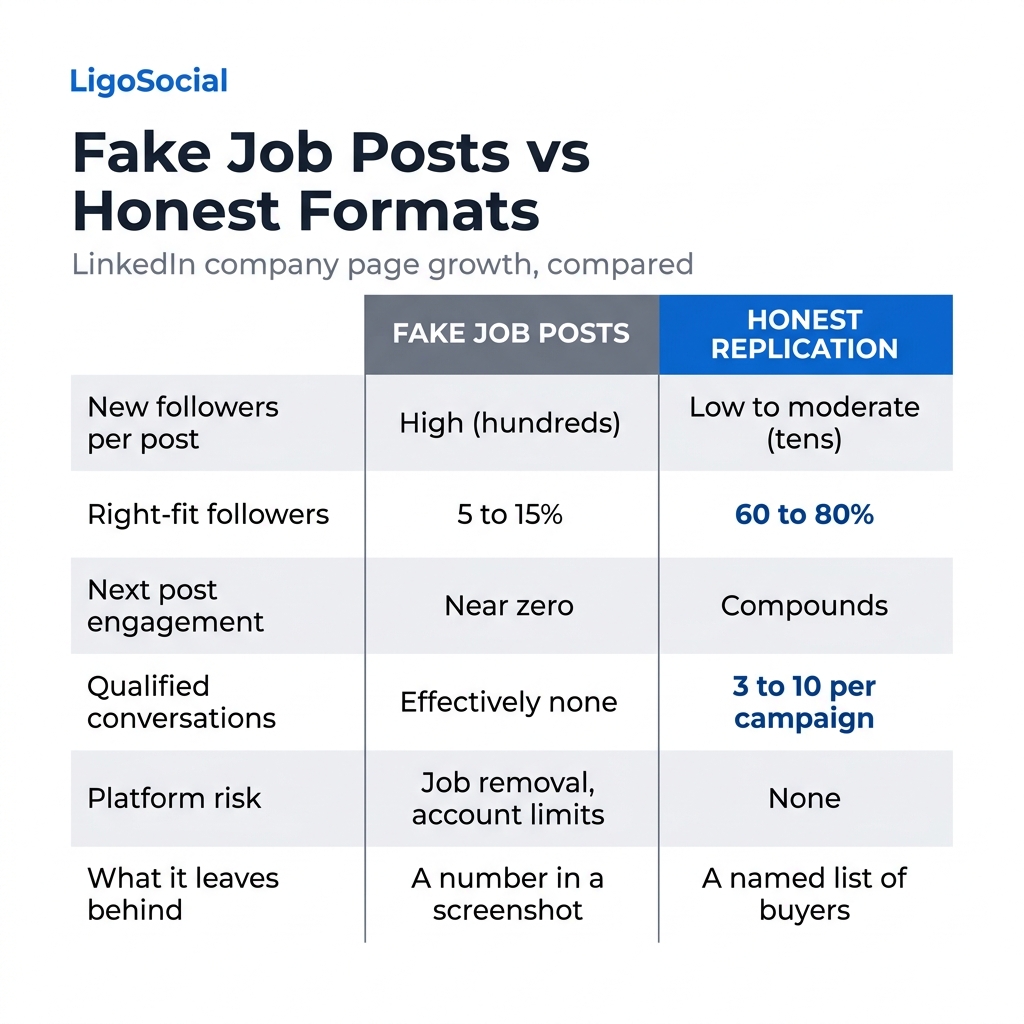 LigoSocial

Fake Job Posts vs Honest Formats

LinkedIn company page growth, compared

| | FAKE JOB POSTS | HONEST REPLICATION |
|---|---|---|
| New followers per post | High (hundreds) | Low to moderate (tens) |
| Right-fit followers | 5 to 15% | 60 to 80% |
| Next post engagement | Near zero | Compounds |
| Qualified conversations | Effectively none | 3 to 10 per campaign |
| Platform risk | Job removal, account limits | None |
| What it leaves behind | A number in a screenshot | A named list of buyers |